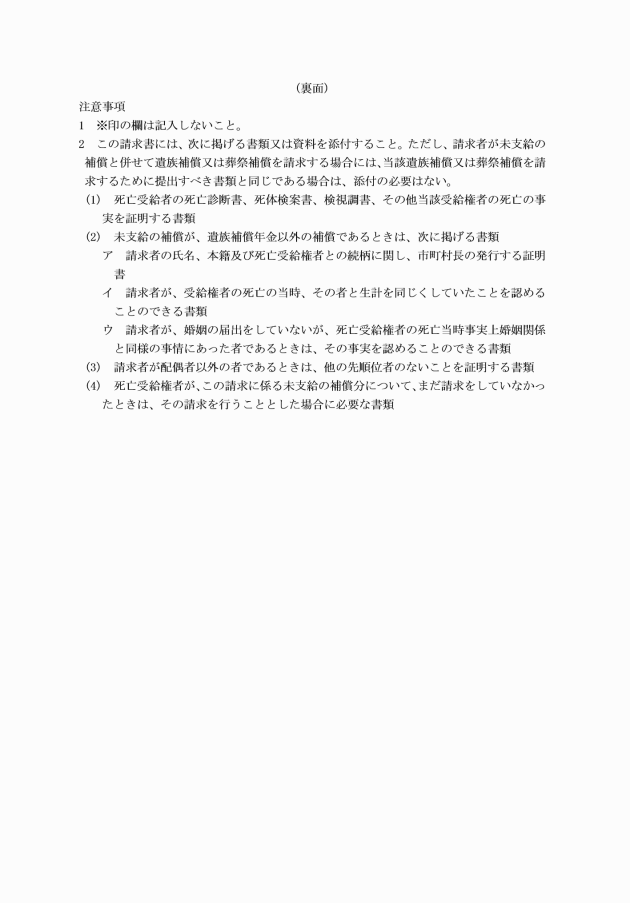 （裏面）

注意事項

1　※印の欄は記入しないこと。

2　この請求書には、次に掲げる書類又は資料を添付すること。ただし、請求者が未支給の補償と併せて遺族補償又は葬祭補償を請求する場合には、当該遺族補償又は葬祭補償を請求するために提出すべき書類と同じである場合は、添付の必要はない。

(1)　死亡受給者の死亡診断書、死体検案書、検視調書、その他当該受給権者の死亡の事実を証明する書類

(2)　未支給の補償が、遺族補償年金以外の補償であるときは、次に掲げる書類

ア　請求者の氏名、本籍及び死亡受給権者との続柄に関し、市町村長の発行する証明書

イ　請求者が、受給権者の死亡の当時、その者と生計を同じくしていたことを認めることのできる書類

ウ　請求者が、婚姻の届出をしていないが、死亡受給権者の死亡当時事実上婚姻関係と同様の事情にあった者であるときは、その事実を認めることのできる書類

(3)　請求者が配偶者以外の者であるときは、他の先順位者のないことを証明する書類

(4)　死亡受給権者が、この請求に係る未支給の補償分について、まだ請求をしていなかったときは、その請求を行うこととした場合に必要な書類